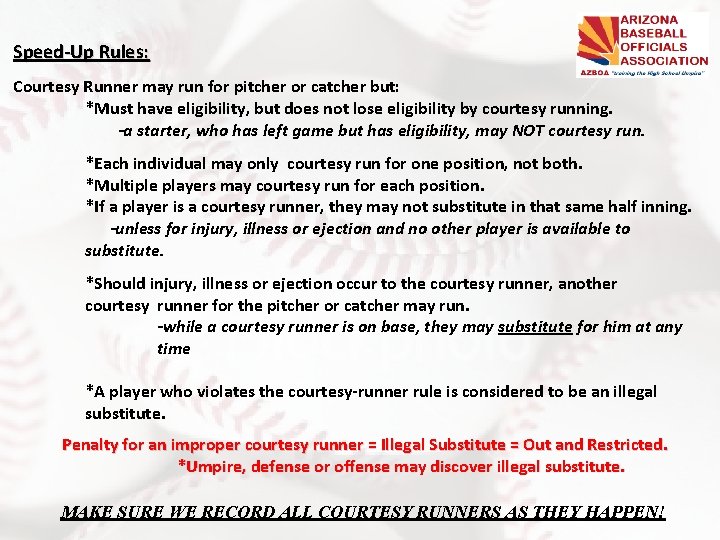 ARIZONA BASEBALL OFFICIALS ASSOCIATION
AZBOA "Training the High School Umpire"

Speed-Up Rules:

Courtesy Runner may run for pitcher or catcher but:
*Must have eligibility, but does not lose eligibility by courtesy running.
-a starter, who has left game but has eligibility, may NOT courtesy run.

*Each individual may only courtesy run for one position, not both.
*Multiple players may courtesy run for each position.
*If a player is a courtesy runner, they may not substitute in that same half inning.
-unless for injury, illness or ejection and no other player is available to substitute.

*Should injury, illness or ejection occur to the courtesy runner, another courtesy runner for the pitcher or catcher may run.
-while a courtesy runner is on base, they may substitute for him at any time

*A player who violates the courtesy-runner rule is considered to be an illegal substitute.

Penalty for an improper courtesy runner = Illegal Substitute = Out and Restricted.
*Umpire, defense or offense may discover illegal substitute.

MAKE SURE WE RECORD ALL COURTESY RUNNERS AS THEY HAPPEN!